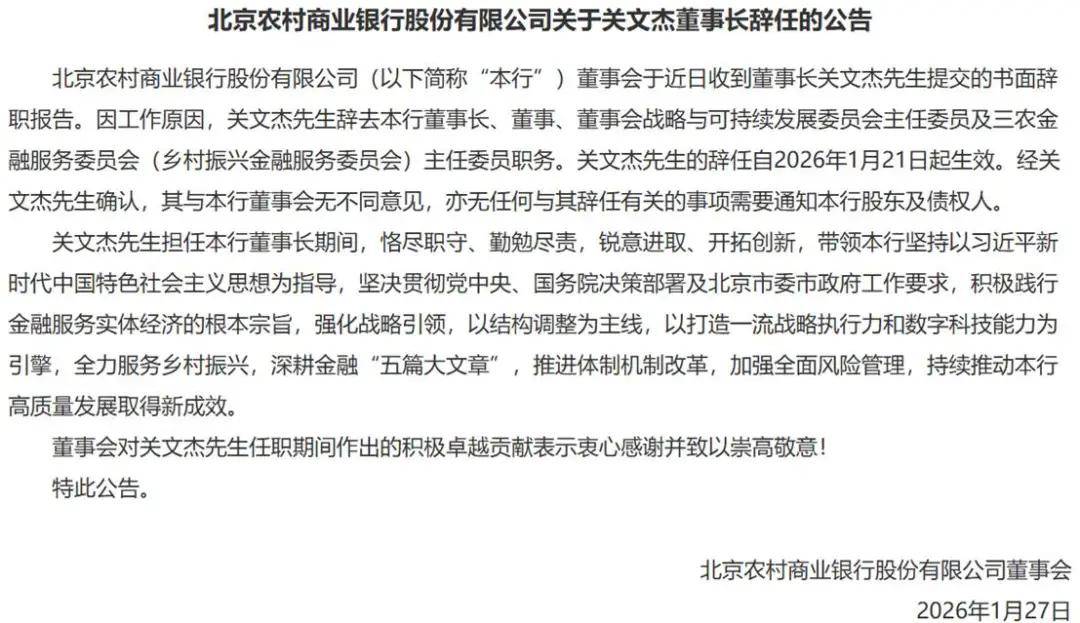 北京农村商业银行股份有限公司关于关文杰董事长辞任的公告

北京农村商业银行股份有限公司（以下简称“本行”）董事会于近日收到董事长关文杰先生提交的书面辞职报告。因工作原因，关文杰先生辞去本行董事长、董事、董事会战略与可持续发展委员会主任委员及三农金融服务委员会（乡村振兴金融服务委员会）主任委员职务。关文杰先生的辞任自2026年1月21日起生效。经关文杰先生确认，其与本行董事会无不同意见，亦无任何与其辞任有关的事项需要通知本行股东及债权人。

关文杰先生担任本行董事长期间，恪尽职守、勤勉尽责，锐意进取、开拓创新，带领本行坚持以习近平新时代中国特色社会主义思想为指导，坚决贯彻党中央、国务院决策部署及北京市委市政府工作要求，积极践行金融服务实体经济的根本宗旨，强化战略引领，以结构调整为主线，以打造一流战略执行力和数字科技能力为引擎，全力服务乡村振兴，深耕金融“五篇大文章”，推进体制机制改革，加强全面风险管理，持续推动本行高质量发展取得新成效。

董事会对关文杰先生任职期间作出的积极卓越贡献表示衷心感谢并致以崇高敬意！

特此公告。

北京农村商业银行股份有限公司董事会

2026年1月27日